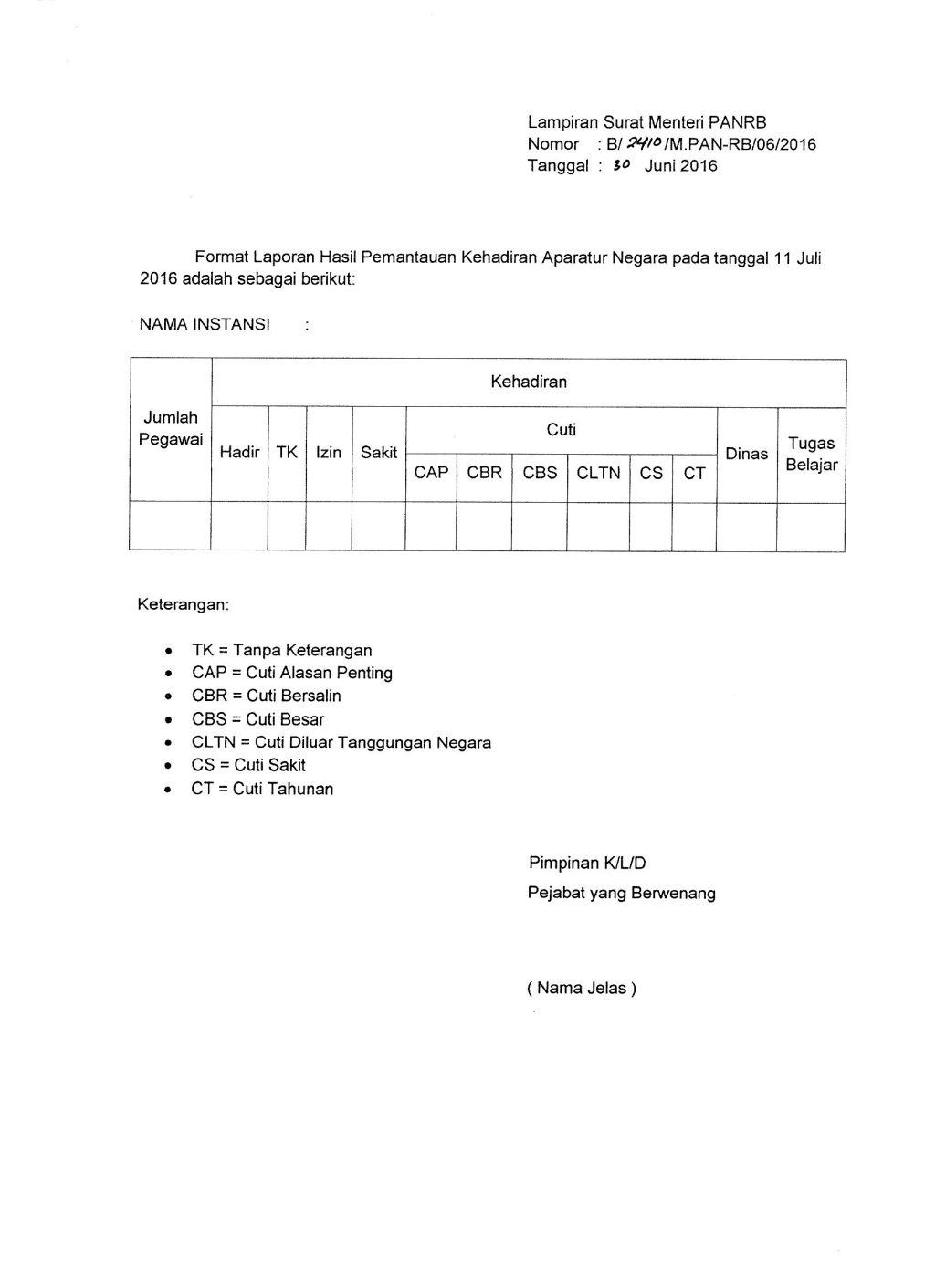 Lampiran Surat Menteri PANRB
Nomor : B/ 2410 /M.PAN-RB/06/2016
Tanggal : 30 Juni 2016

Format Laporan Hasil Pemantauan Kehadiran Aparatur Negara pada tanggal 11 Juli 2016 adalah sebagai berikut:

NAMA INSTANSI :

| Jumlah Pegawai | Kehadiran | | | | | | | | | | | |
|---|---|---|---|---|---|---|---|---|---|---|---|---|
| | Hadir | TK | Izin | Sakit | Cuti | | | | | | Dinas | Tugas Belajar |
| | | | | | CAP | CBR | CBS | CLTN | CS | CT | | |
| | | | | | | | | | | | | |

Keterangan:

• TK = Tanpa Keterangan
• CAP = Cuti Alasan Penting
• CBR = Cuti Bersalin
• CBS = Cuti Besar
• CLTN = Cuti Diluar Tanggungan Negara
• CS = Cuti Sakit
• CT = Cuti Tahunan

Pimpinan K/L/D
Pejabat yang Berwenang

( Nama Jelas )